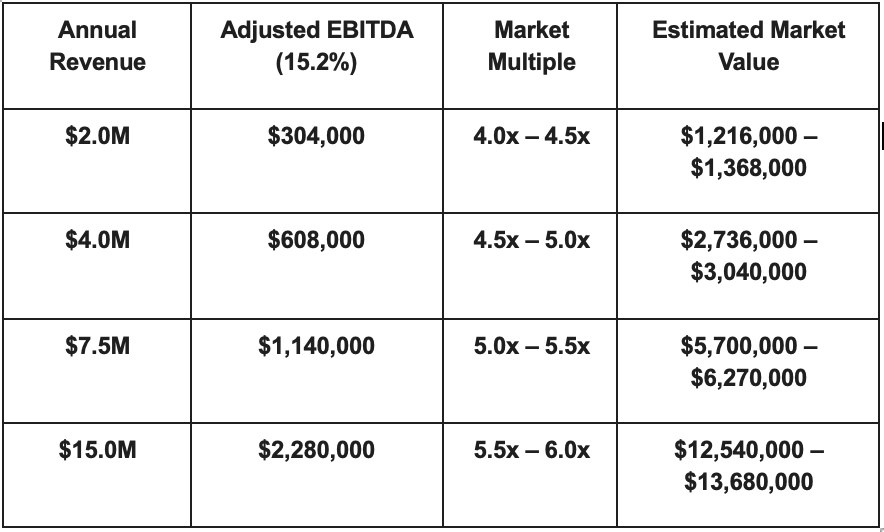 | Annual Revenue | Adjusted EBITDA (15.2%) | Market Multiple | Estimated Market Value |
|---|---|---|---|
| $2.0M | $304,000 | 4.0x – 4.5x | $1,216,000 – $1,368,000 |
| $4.0M | $608,000 | 4.5x – 5.0x | $2,736,000 – $3,040,000 |
| $7.5M | $1,140,000 | 5.0x – 5.5x | $5,700,000 – $6,270,000 |
| $15.0M | $2,280,000 | 5.5x – 6.0x | $12,540,000 – $13,680,000 |